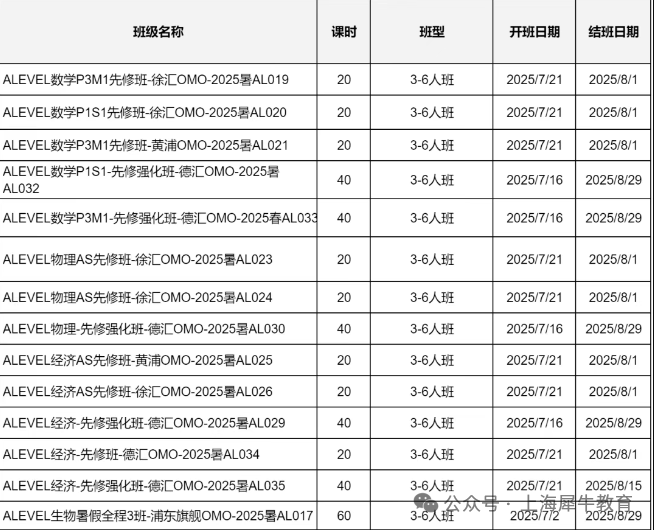 | 班级名称 | 课时 | 班型 | 开班日期 | 结班日期 |
|---|---|---|---|---|
| ALEVEL数学P3M1先修班-徐汇OMO-2025暑AL019 | 20 | 3-6人班 | 2025/7/21 | 2025/8/1 |
| ALEVEL数学P1S1先修班-徐汇OMO-2025暑AL020 | 20 | 3-6人班 | 2025/7/21 | 2025/8/1 |
| ALEVEL数学P3M1先修班-黄浦OMO-2025暑AL021 | 20 | 3-6人班 | 2025/7/21 | 2025/8/1 |
| ALEVEL数学P1S1-先修强化班-德汇OMO-2025暑AL032 | 40 | 3-6人班 | 2025/7/16 | 2025/8/29 |
| ALEVEL数学P3M1-先修强化班-德汇OMO-2025春AL033 | 40 | 3-6人班 | 2025/7/16 | 2025/8/29 |
| ALEVEL物理AS先修班-徐汇OMO-2025暑AL023 | 20 | 3-6人班 | 2025/7/21 | 2025/8/1 |
| ALEVEL物理AS先修班-徐汇OMO-2025暑AL024 | 20 | 3-6人班 | 2025/7/21 | 2025/8/1 |
| ALEVEL物理-先修强化班-德汇OMO-2025暑AL030 | 40 | 3-6人班 | 2025/7/16 | 2025/8/29 |
| ALEVEL经济AS先修班-黄浦OMO-2025暑AL025 | 20 | 3-6人班 | 2025/7/21 | 2025/8/1 |
| ALEVEL经济AS先修班-徐汇OMO-2025暑AL026 | 20 | 3-6人班 | 2025/7/21 | 2025/8/1 |
| ALEVEL经济-先修强化班-德汇OMO-2025暑AL029 | 40 | 3-6人班 | 2025/7/16 | 2025/8/29 |
| ALEVEL经济-先修班-德汇OMO-2025暑AL034 | 20 | 3-6人班 | 2025/7/21 | 2025/8/1 |
| ALEVEL经济-先修强化班-德汇OMO-2025暑AL035 | 40 | 3-6人班 | 2025/7/21 | 2025/8/15 |
| ALEVEL生物暑假全程3班-浦东旗舰OMO-2025暑AL017 | 60 | 3-6人班 | 2025/7/2 | 2025/8/29 |

公众号 · 上海犀牛教育